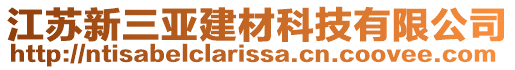 江苏新三亚建材科技有限公司
http://ntisabelclarissa.cn.coovee.com